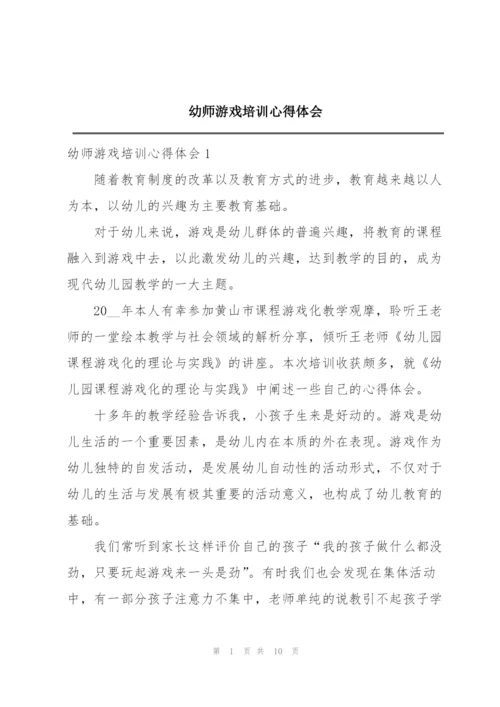 幼师游戏培训心得体会

幼师游戏培训心得体会 1

随着教育制度的改革以及教育方式的进步，教育越来越以人为本，以幼儿的兴趣为主要教育基础。

对于幼儿来说，游戏是幼儿群体的普遍兴趣，将教育的课程融入到游戏中去，以此激发幼儿的兴趣，达到教学的目的，成为现代幼儿园教学的一大主题。

20__年本人有幸参加黄山市课程游戏化教学观摩，聆听王老师的一堂绘本教学与社会领域的解析分享，倾听王老师《幼儿园课程游戏化的理论与实践》的讲座。本次培训收获颇多，就《幼儿园课程游戏化的理论与实践》中阐述一些自己的心得体会。

十多年的教学经验告诉我，小孩子生来是好动的。游戏是幼儿生活的一个重要因素，是幼儿内在本质的外在表现。游戏作为幼儿独特的自发活动，是发展幼儿自动性的活动形式，不仅对于幼儿的生活与发展有极其重要的活动意义，也构成了幼儿教育的基础。

我们常听到家长这样评价自己的孩子“我的孩子做什么都没劲，只要玩起游戏来一头是劲”。有时我们也会发现在集体活动中，有一部分孩子注意力不集中，老师单纯的说教引不起孩子学

第 1 页 共 10 页